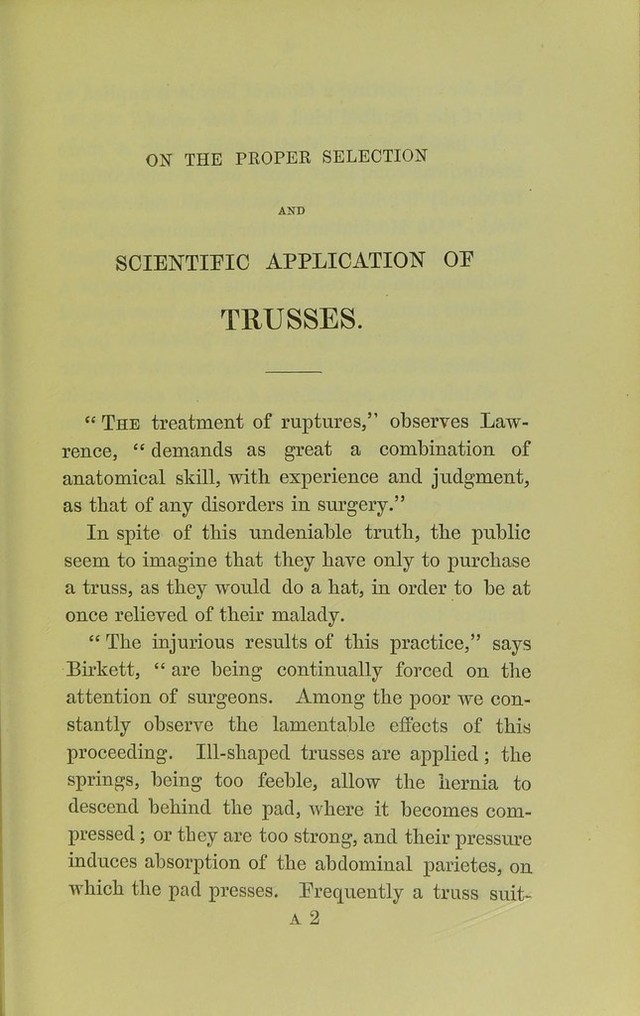 ON THE PROPER SELECTION

AND

SCIENTIFIC APPLICATION OF

TRUSSES.

"The treatment of ruptures," observes Lawrence, "demands as great a combination of anatomical skill, with experience and judgment, as that of any disorders in surgery."

In spite of this undeniable truth, the public seem to imagine that they have only to purchase a truss, as they would do a hat, in order to be at once relieved of their malady.

"The injurious results of this practice," says Birkett, "are being continually forced on the attention of surgeons. Among the poor we constantly observe the lamentable effects of this proceeding. Ill-shaped trusses are applied; the springs, being too feeble, allow the hernia to descend behind the pad, where it becomes compressed; or they are too strong, and their pressure induces absorption of the abdominal parietes, on which the pad presses. Frequently a truss suit-

A 2